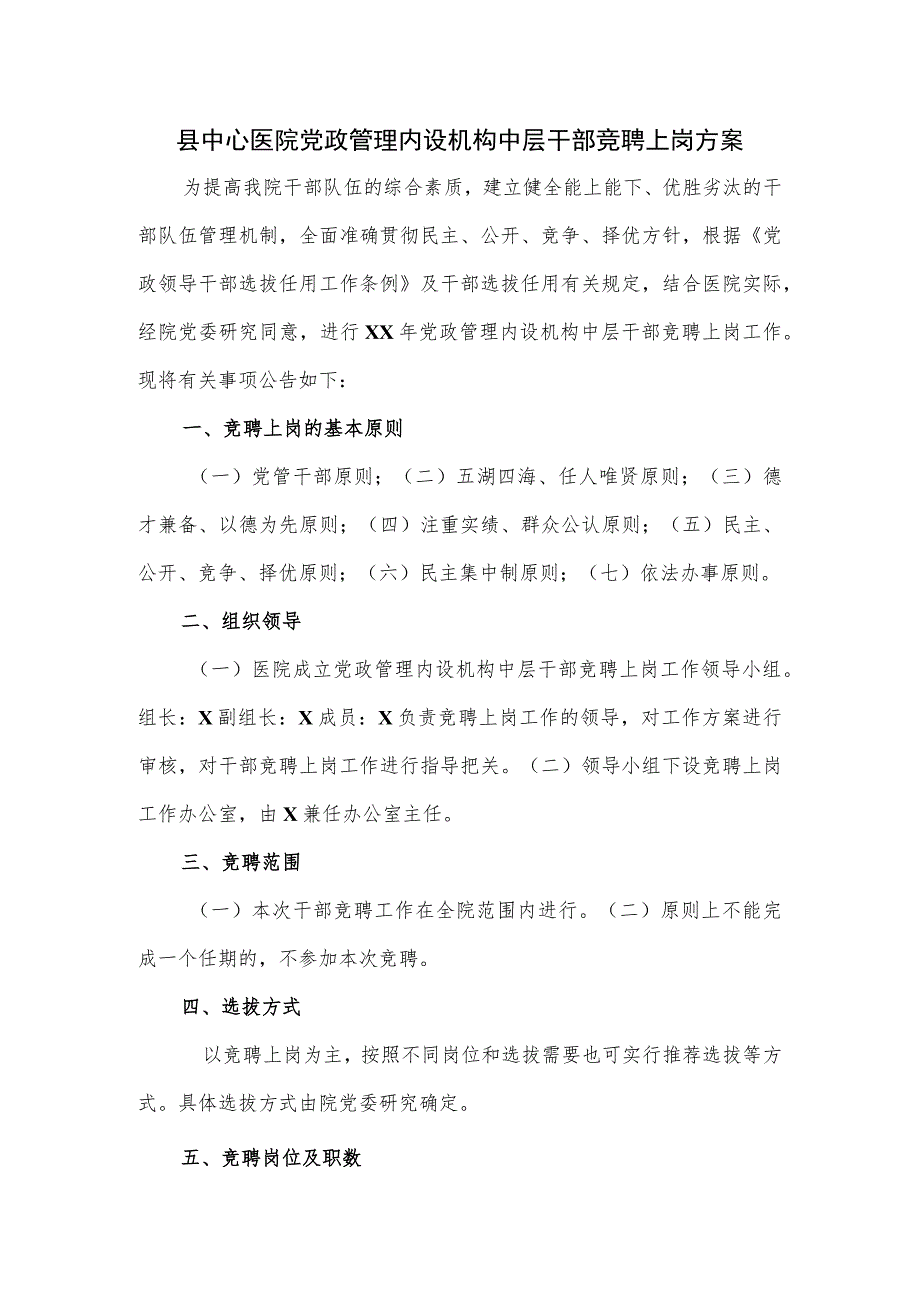 县中心医院党政管理内设机构中层干部竞聘上岗方案

为提高我院干部队伍的综合素质，建立健全能上能下、优胜劣汰的干部队伍管理机制，全面准确贯彻民主、公开、竞争、择优方针，根据《党政领导干部选拔任用工作条例》及干部选拔任用有关规定，结合医院实际，经院党委研究同意，进行XX年党政管理内设机构中层干部竞聘上岗工作。现将有关事项公告如下：

一、竞聘上岗的基本原则

（一）党管干部原则；（二）五湖四海、任人唯贤原则；（三）德才兼备、以德为先原则；（四）注重实绩、群众公认原则；（五）民主、公开、竞争、择优原则；（六）民主集中制原则；（七）依法办事原则。

二、组织领导

（一）医院成立党政管理内设机构中层干部竞聘上岗工作领导小组。组长：X副组长：X成员：X负责竞聘上岗工作的领导，对工作方案进行审核，对干部竞聘上岗工作进行指导把关。（二）领导小组下设竞聘上岗工作办公室，由X兼任办公室主任。

三、竞聘范围

（一）本次干部竞聘工作在全院范围内进行。（二）原则上不能完成一个任期的，不参加本次竞聘。

四、选拔方式

以竞聘上岗为主，按照不同岗位和选拔需要也可实行推荐选拔等方式。具体选拔方式由院党委研究确定。

五、竞聘岗位及职数